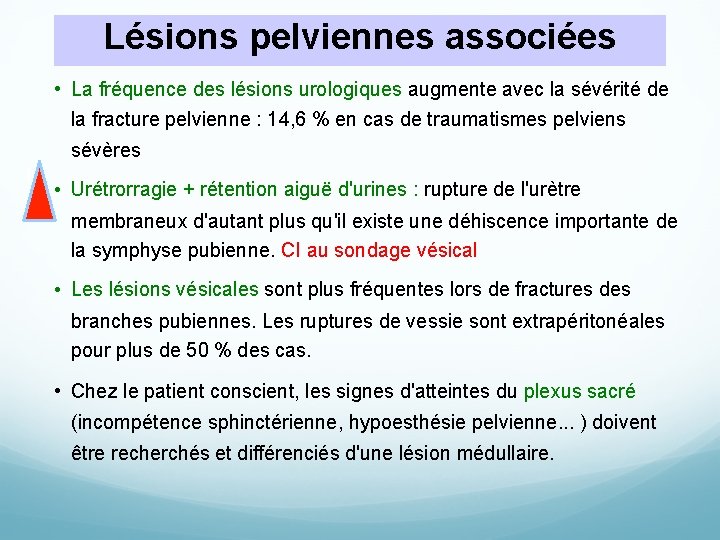 Lésions pelviennes associées

• La fréquence des lésions urologiques augmente avec la sévérité de la fracture pelvienne : 14,6 % en cas de traumatismes pelviens sévères

• Urétrorragie + rétention aiguë d'urines : rupture de l'urètre membraneux d'autant plus qu'il existe une déhiscence importante de la symphyse pubienne. CI au sondage vésical

• Les lésions vésicales sont plus fréquentes lors de fractures des branches pubiennes. Les ruptures de vessie sont extrapéritonéales pour plus de 50 % des cas.

• Chez le patient conscient, les signes d'atteintes du plexus sacré (incompétence sphinctérienne, hypoesthésie pelvienne... ) doivent être recherchés et différenciés d'une lésion médullaire.